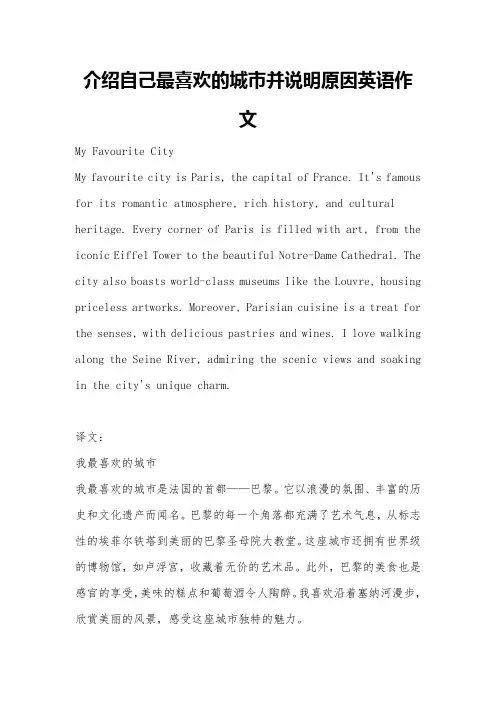 介绍自己最喜欢的城市并说明原因英语作文

My Favourite City

My favourite city is Paris, the capital of France. It's famous for its romantic atmosphere, rich history, and cultural heritage. Every corner of Paris is filled with art, from the iconic Eiffel Tower to the beautiful Notre-Dame Cathedral. The city also boasts world-class museums like the Louvre, housing priceless artworks. Moreover, Parisian cuisine is a treat for the senses, with delicious pastries and wines. I love walking along the Seine River, admiring the scenic views and soaking in the city's unique charm.

译文：

我最喜欢的城市

我最喜欢的城市是法国的首都——巴黎。它以浪漫的氛围、丰富的历史和文化遗产而闻名。巴黎的每一个角落都充满了艺术气息，从标志性的埃菲尔铁塔到美丽的巴黎圣母院大教堂。这座城市还拥有世界级的博物馆，如卢浮宫，收藏着无价的艺术品。此外，巴黎的美食也是感官的享受，美味的糕点和葡萄酒令人陶醉。我喜欢沿着塞纳河漫步，欣赏美丽的风景，感受这座城市独特的魅力。